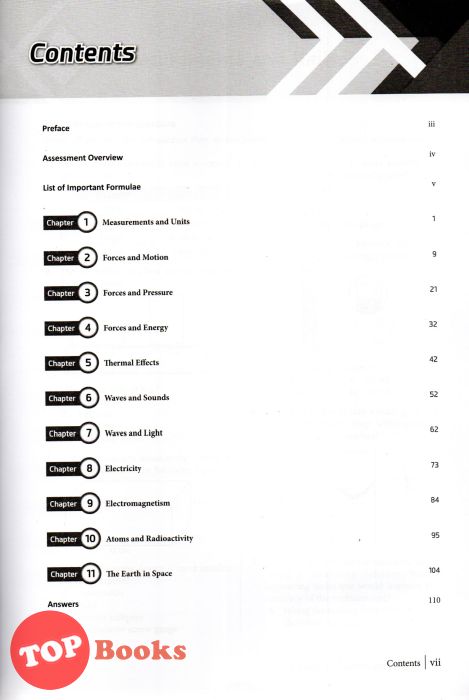 Contents

Preface iii

Assessment Overview iv

List of Important Formulae v

Chapter 1 Measurements and Units 1

Chapter 2 Forces and Motion 9

Chapter 3 Forces and Pressure 21

Chapter 4 Forces and Energy 32

Chapter 5 Thermal Effects 42

Chapter 6 Waves and Sounds 52

Chapter 7 Waves and Light 62

Chapter 8 Electricity 73

Chapter 9 Electromagnetism 84

Chapter 10 Atoms and Radioactivity 95

Chapter 11 The Earth in Space 104

Answers 110

TOP Books

Contents | vii